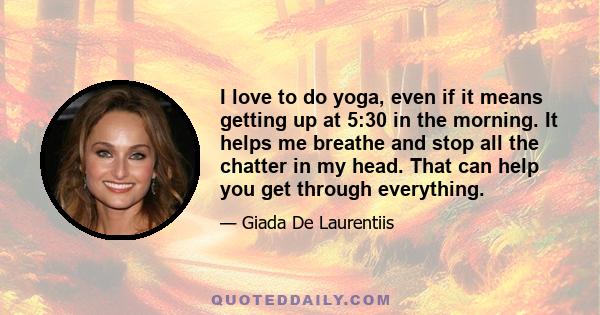 I love to do yoga, even if it means getting up at 5:30 in the morning. It helps me breathe and stop all the chatter in my head. That can help you get through everything.

— Giada De Laurentiis

QUOTEDDAILY.COM